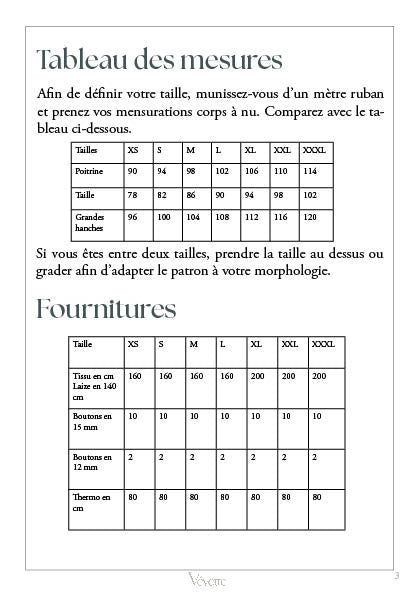 Tableau des mesures

Afin de définir votre taille, munissez-vous d'un mètre ruban et prenez vos mensurations corps à nu. Comparez avec le tableau ci-dessous.

| Tailles | XS | S | M | L | XL | XXL | XXXL |
|---|---|---|---|---|---|---|---|
| Poitrine | 90 | 94 | 98 | 102 | 106 | 110 | 114 |
| Taille | 78 | 82 | 86 | 90 | 94 | 98 | 102 |
| Grandes hanches | 96 | 100 | 104 | 108 | 112 | 116 | 120 |

Si vous êtes entre deux tailles, prendre la taille au dessus ou grader afin d'adapter le patron à votre morphologie.

Fournitures

| Taille | XS | S | M | L | XL | XXL | XXXL |
|---|---|---|---|---|---|---|---|
| Tissu en cm Laize en 140 cm | 160 | 160 | 160 | 160 | 200 | 200 | 200 |
| Boutons en 15 mm | 10 | 10 | 10 | 10 | 10 | 10 | 10 |
| Boutons en 12 mm | 2 | 2 | 2 | 2 | 2 | 2 | 2 |
| Thermo en cm | 80 | 80 | 80 | 80 | 80 | 80 | 80 |

Vévette

3